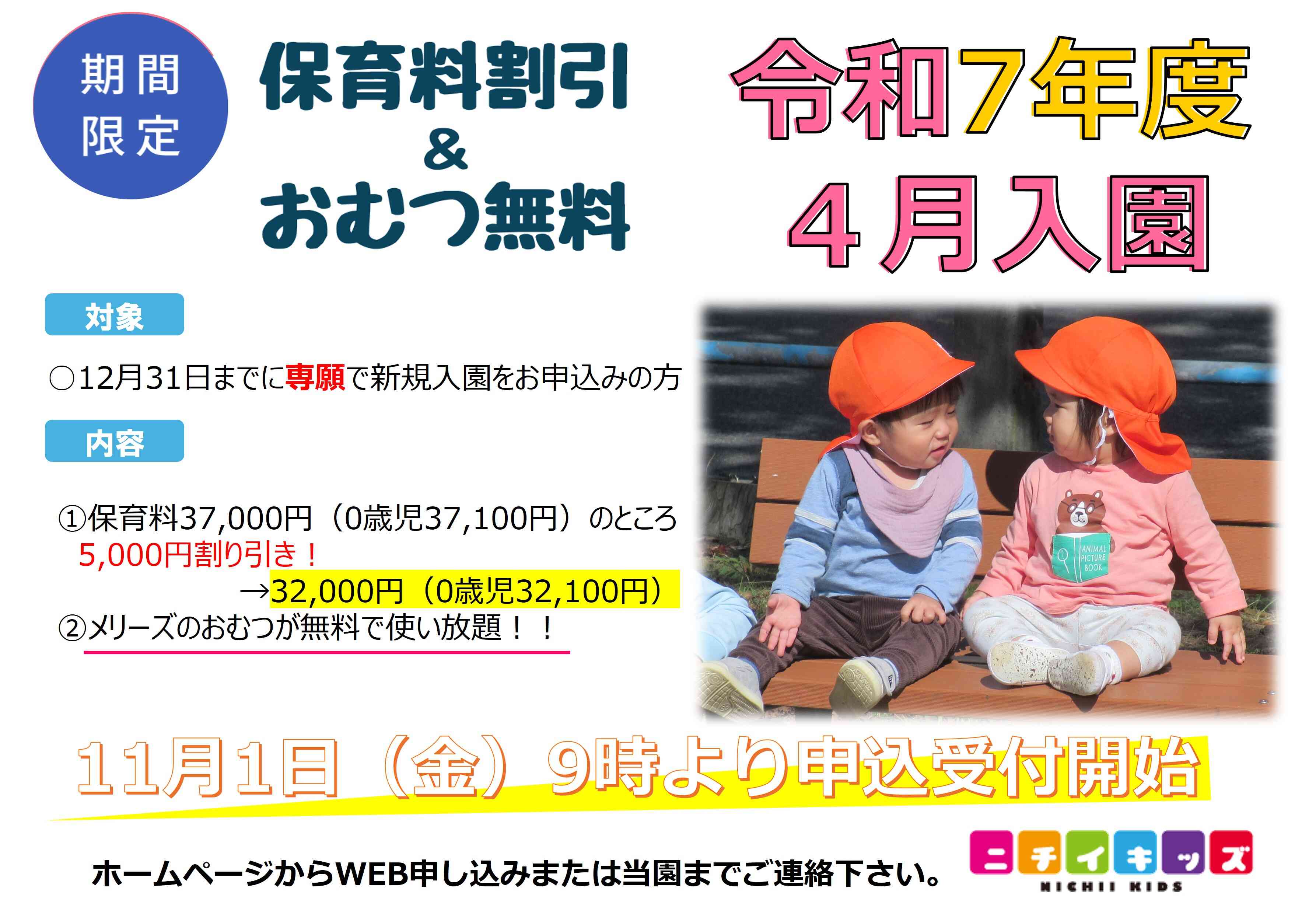 期間限定

保育料割引
&
おむつ無料

令和7年度
4月入園

対象

○12月31日までに専願で新規入園をお申込みの方

内容

①保育料37,000円（0歳児37,100円）のところ
5,000円割り引き！
→32,000円（0歳児32,100円）
②メリーズのおむつが無料で使い放題！！

ANIMAL PICTURE BOOK

11月1日（金）9時より申込受付開始

ホームページからWEB申し込みまたは当園までご連絡下さい。

ニチイキッズ
NICHII KIDS